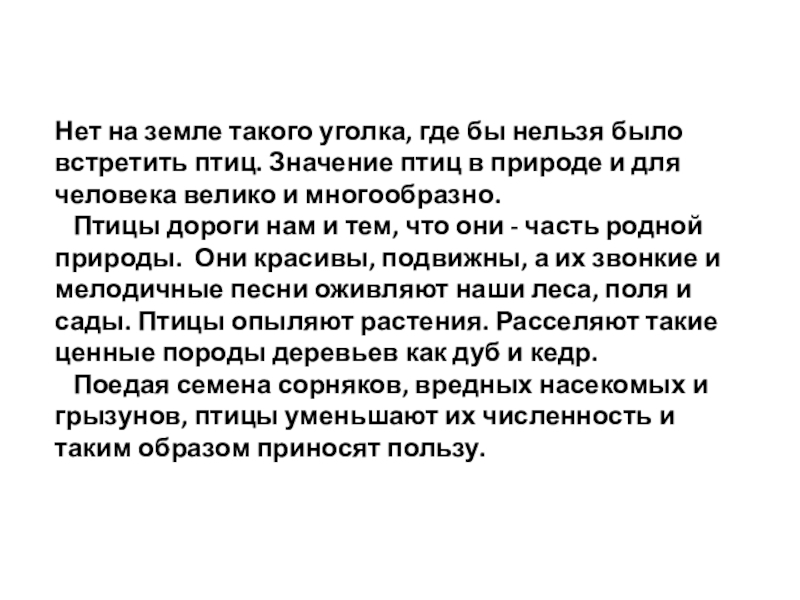 Нет на земле такого уголка, где бы нельзя было встретить птиц. Значение птиц в природе и для человека велико и многообразно.

Птицы дороги нам и тем, что они - часть родной природы. Они красивы, подвижны, а их звонкие и мелодичные песни оживляют наши леса, поля и сады. Птицы опыляют растения. Расселяют такие ценные породы деревьев как дуб и кедр.

Поедая семена сорняков, вредных насекомых и грызунов, птицы уменьшают их численность и таким образом приносят пользу.